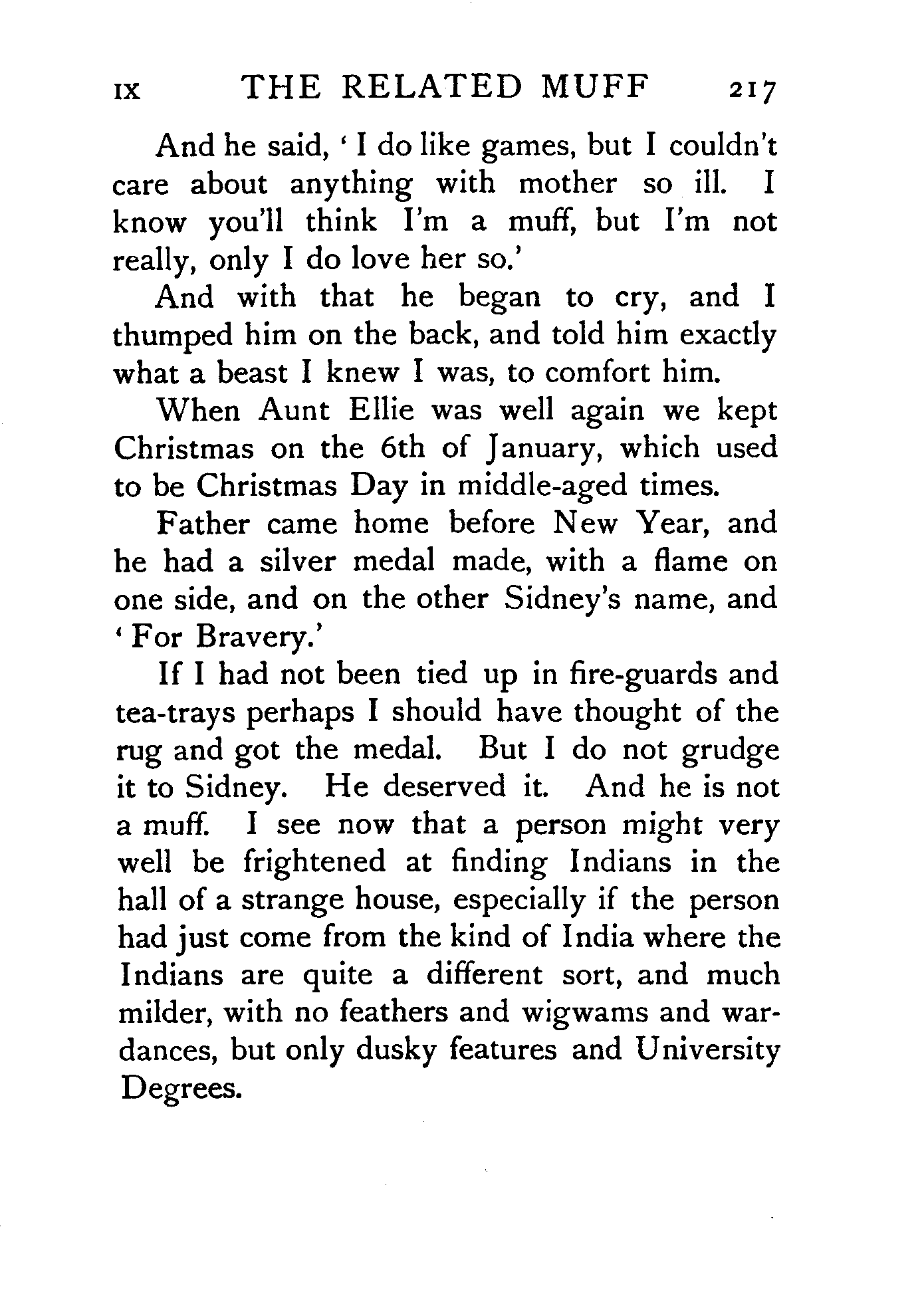 IX THE RELATED MUFF 217

And he said, 'I do like games, but I couldn't care about anything with mother so ill. I know you'll think I'm a muff, but I'm not really, only I do love her so.'

And with that he began to cry, and I thumped him on the back, and told him exactly what a beast I knew I was, to comfort him.

When Aunt Ellie was well again we kept Christmas on the 6th of January, which used to be Christmas Day in middle-aged times.

Father came home before New Year, and he had a silver medal made, with a flame on one side, and on the other Sidney's name, and 'For Bravery.'

If I had not been tied up in fire-guards and tea-trays perhaps I should have thought of the rug and got the medal. But I do not grudge it to Sidney. He deserved it. And he is not a muff. I see now that a person might very well be frightened at finding Indians in the hall of a strange house, especially if the person had just come from the kind of India where the Indians are quite a different sort, and much milder, with no feathers and wigwams and war-dances, but only dusky features and University Degrees.